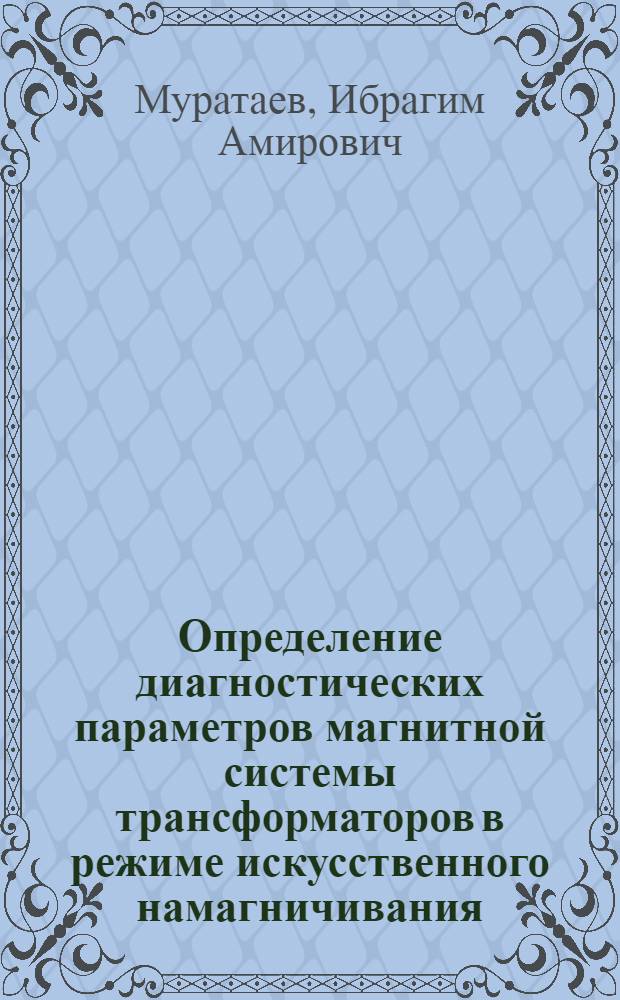 Муратаев, Ибрагим Амирович

Определение диагностических параметров магнитной системы трансформаторов в режиме искусственного намагничивания